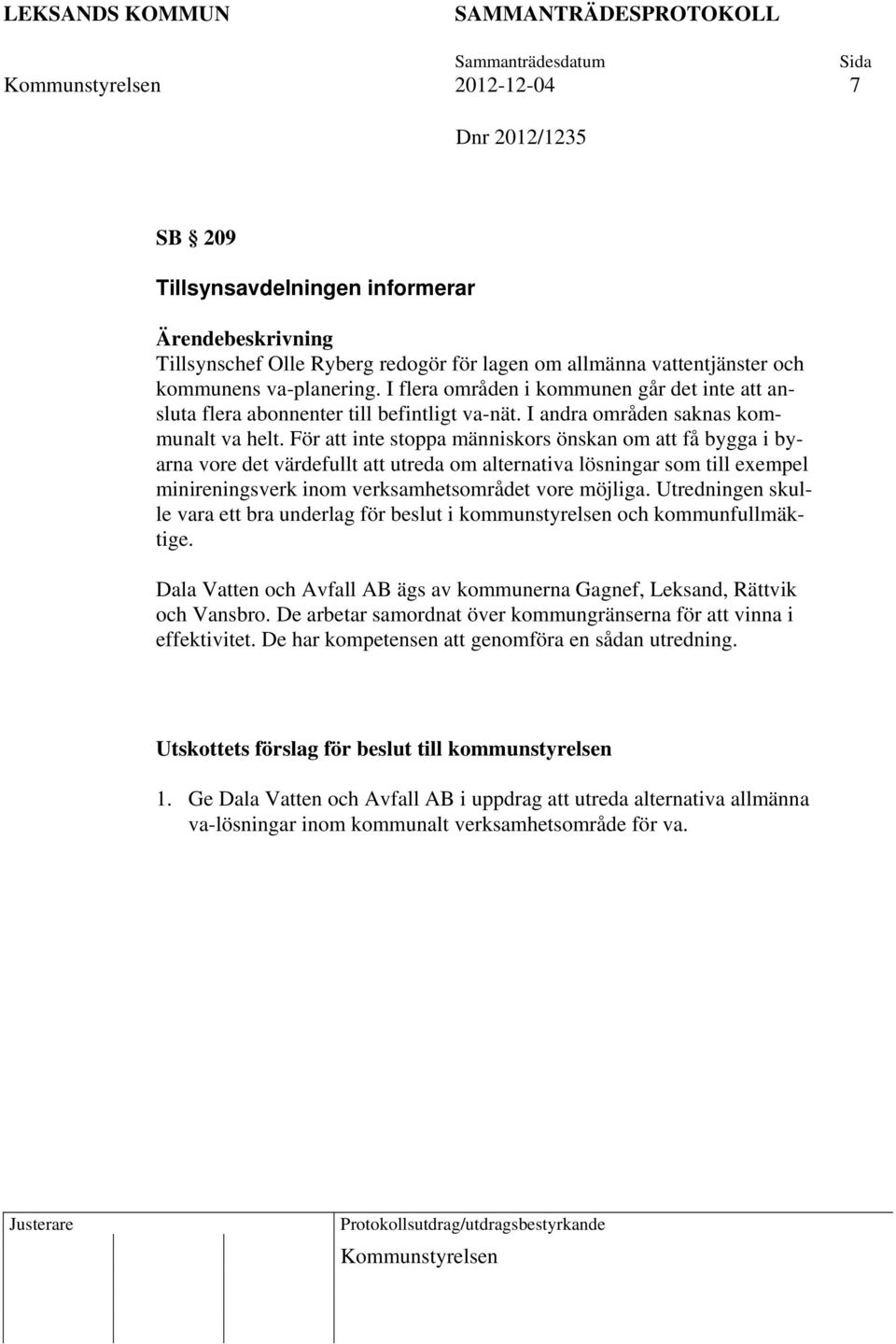 LEKSANDS KOMMUN SAMMANTRÄDESPROTOKOLL

Sammanträdesdatum Sida
Kommunstyrelsen 2012-12-04 7

Dnr 2012/1235

SB § 209

Tillsynsavdelningen informerar

Ärendebeskrivning
Tillsynschef Olle Ryberg redogör för lagen om allmänna vattentjänster och kommunens va-planering. I flera områden i kommunen går det inte att ansluta flera abonnenter till befintligt va-nät. I andra områden saknas kommunalt va helt. För att inte stoppa människors önskan om att få bygga i byarna vore det värdefullt att utreda om alternativa lösningar som till exempel minireningsverk inom verksamhetsområdet vore möjliga. Utredningen skulle vara ett bra underlag för beslut i kommunstyrelsen och kommunfullmäktige.

Dala Vatten och Avfall AB ägs av kommunerna Gagnef, Leksand, Rättvik och Vansbro. De arbetar samordnat över kommungränserna för att vinna i effektivitet. De har kompetensen att genomföra en sådan utredning.

Utskottets förslag för beslut till kommunstyrelsen

1. Ge Dala Vatten och Avfall AB i uppdrag att utreda alternativa allmänna va-lösningar inom kommunalt verksamhetsområde för va.

Justerare Protokollsutdrag/utdragsbestyrkande
Kommunstyrelsen